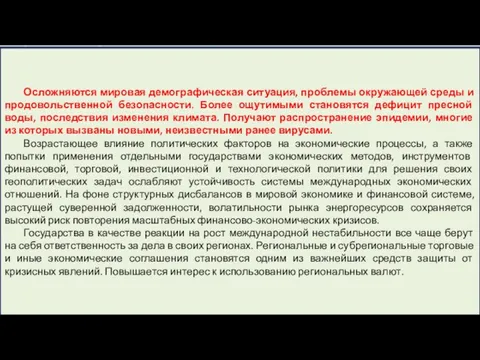 Осложняются мировая демографическая ситуация, проблемы окружающей среды и продовольственной безопасности. Более ощутимыми становятся дефицит пресной воды, последствия изменения климата. Получают распространение эпидемии, многие из которых вызваны новыми, неизвестными ранее вирусами.

Возрастающее влияние политических факторов на экономические процессы, а также попытки применения отдельными государствами экономических методов, инструментов финансовой, торговой, инвестиционной и технологической политики для решения своих геополитических задач ослабляют устойчивость системы международных экономических отношений. На фоне структурных дисбалансов в мировой экономике и финансовой системе, растущей суверенной задолженности, волатильности рынка энергоресурсов сохраняется высокий риск повторения масштабных финансово-экономических кризисов.

Государства в качестве реакции на рост международной нестабильности все чаще берут на себя ответственность за дела в своих регионах. Региональные и субрегиональные торговые и иные экономические соглашения становятся одним из важнейших средств защиты от кризисных явлений. Повышается интерес к использованию региональных валют.